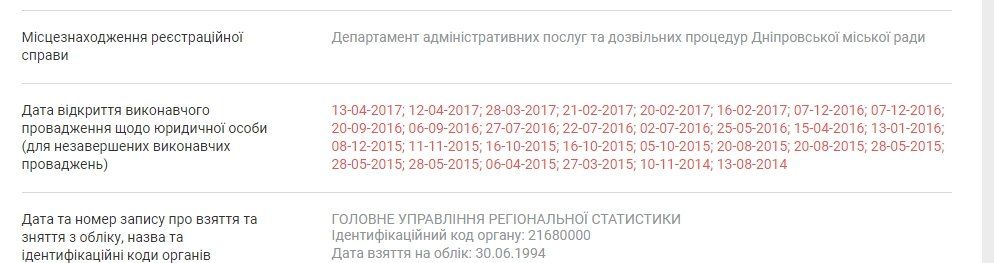 | | |
|---|---|
| Місцезнаходження реєстраційної справи | Департамент адміністративних послуг та дозвільних процедур Дніпровської міської ради |
| Дата відкриття виконавчого провадження щодо юридичної особи (для незавершених виконавчих проваджень) | 13-04-2017; 12-04-2017; 28-03-2017; 21-02-2017; 20-02-2017; 16-02-2017; 07-12-2016; 07-12-2016; 20-09-2016; 06-09-2016; 27-07-2016; 22-07-2016; 02-07-2016; 25-05-2016; 15-04-2016; 13-01-2016; 08-12-2015; 11-11-2015; 16-10-2015; 16-10-2015; 05-10-2015; 20-08-2015; 20-08-2015; 28-05-2015; 28-05-2015; 28-05-2015; 06-04-2015; 27-03-2015; 10-11-2014; 13-08-2014 |
| Дата та номер запису про взяття та зняття з обліку, назва та ідентифікаційні коди органів | ГОЛОВНЕ УПРАВЛІННЯ РЕГІОНАЛЬНОЇ СТАТИСТИКИ Ідентифікаційний код органу: 21680000 Дата взяття на облік: 30.06.1994 |